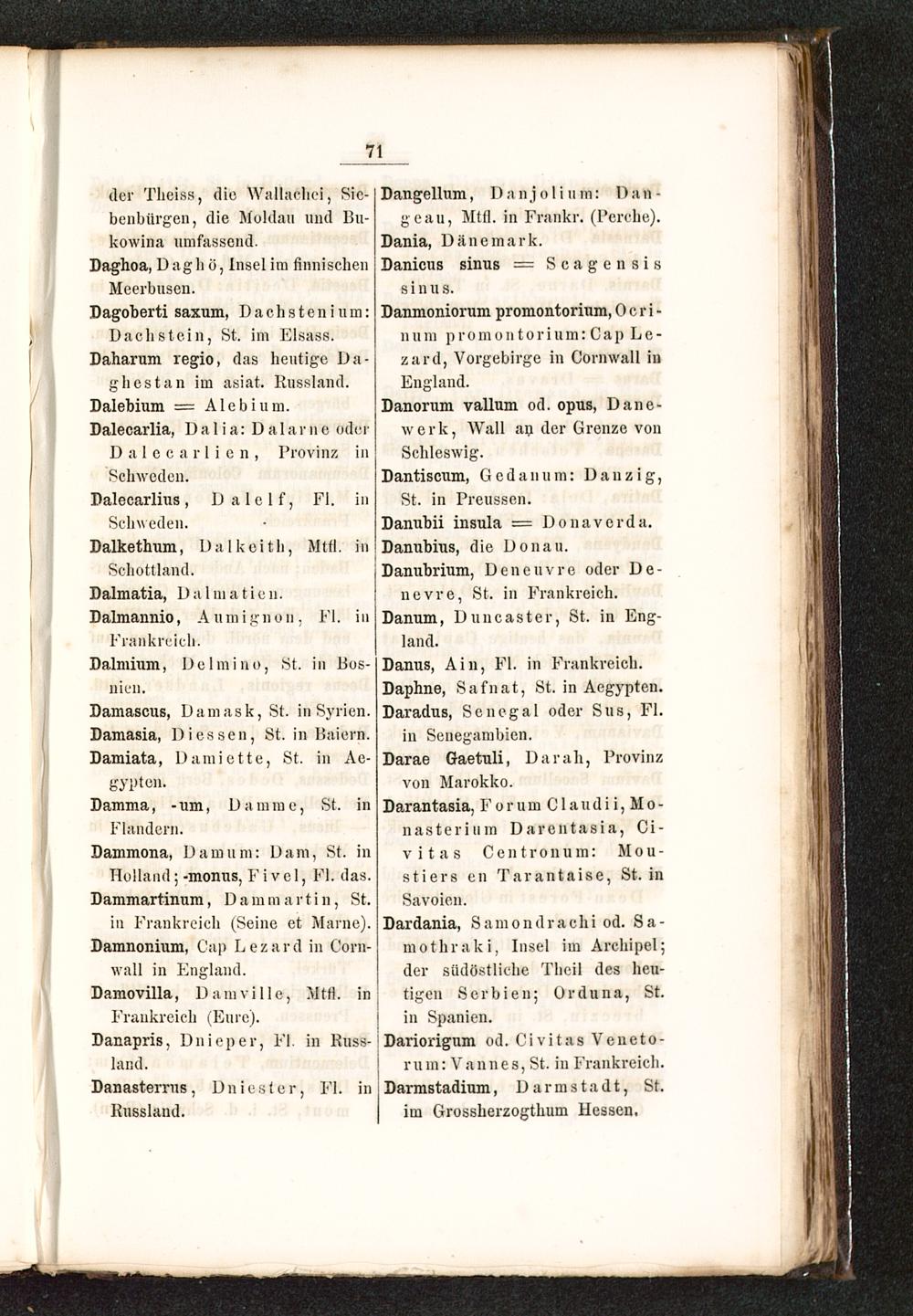 71

der Theiss, die Wallachei, Siebenbürgen, die Moldau und Bukowina umfassend.

Daghoa, Daghö, Insel im finnischen Meerbusen.

Dagoberti saxum, Dachstenium: Dachstein, St. im Elsass.

Daharum regio, das heutige Daghestan im asiat. Russland.

Dalebium = Alebium.

Dalecarlia, Dalia: Dalarne oder Dalecarlien, Provinz in Schweden.

Dalecarlius, Dalelf, Fl. in Schweden.

Dalkethum, Dalkeith, Mtfl. in Schottland.

Dalmatia, Dalmatien.

Dalmannio, Aumignon, Fl. in Frankreich.

Dalmium, Delmino, St. in Bosnien.

Damascus, Damask, St. in Syrien.

Damasia, Diessen, St. in Baiern.

Damiata, Damiette, St. in Aegypten.

Damma, -um, Damme, St. in Flandern.

Dammona, Damum: Dam, St. in Holland; -monus, Fivel, Fl. das.

Dammartinum, Dammartin, St. in Frankreich (Seine et Marne).

Damnonium, Cap Lezard in Cornwall in England.

Damovilla, Damville, Mtfl. in Frankreich (Eure).

Danapris, Dnieper, Fl. in Russland.

Danasterrus, Dniester, Fl. in Russland.

Dangellum, Danjolium: Dangeau, Mtfl. in Frankr. (Perche).

Dania, Dänemark.

Danicus sinus = Scagensis sinus.

Danmoniorum promontorium, Ocrinum promontorium: Cap Lezard, Vorgebirge in Cornwall in England.

Danorum vallum od. opus, Danewerk, Wall an der Grenze von Schleswig.

Dantiscum, Gedanum: Danzig, St. in Preussen.

Danubii insula = Donaverda.

Danubius, die Donau.

Danubrium, Deneuvre oder Denevre, St. in Frankreich.

Danum, Duncaster, St. in England.

Danus, Ain, Fl. in Frankreich.

Daphne, Safnat, St. in Aegypten.

Daradus, Senegal oder Sus, Fl. in Senegambien.

Darae Gaetuli, Darah, Provinz von Marokko.

Darantasia, Forum Claudii, Monasterium Darentasia, Civitas Centronum: Moustiers en Tarantaise, St. in Savoien.

Dardania, Samondrachi od. Samothraki, Insel im Archipel; der südöstliche Theil des heutigen Serbien; Orduna, St. in Spanien.

Dariorigum od. Civitas Venetorum: Vannes, St. in Frankreich.

Darmstadium, Darmstadt, St. im Grossherzogthum Hessen.